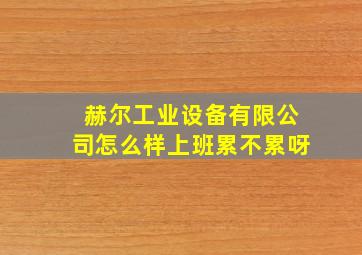 赫尔工业设备有限公司怎么样上班累不累呀